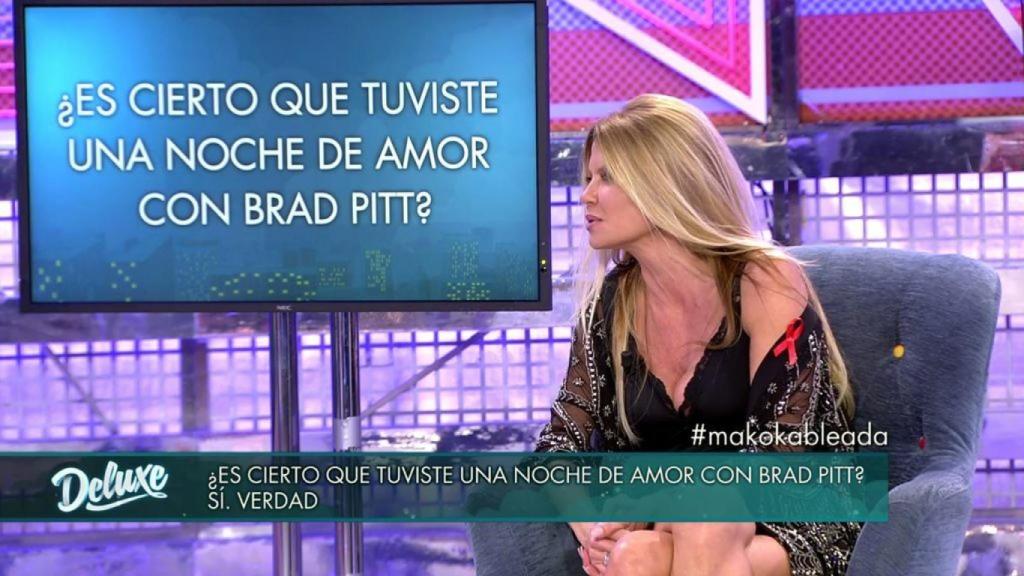 ¿ES CIERTO QUE TUVISTE UNA NOCHE DE AMOR CON BRAD PITT?

NEC

#makokableada

Deluxe

¿ES CIERTO QUE TUVISTE UNA NOCHE DE AMOR CON BRAD PITT?
SÍ. VERDAD